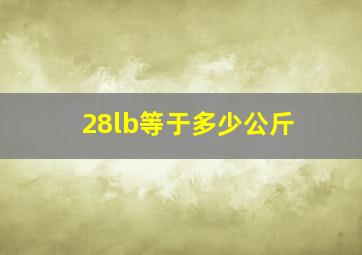 28lb等于多少公斤